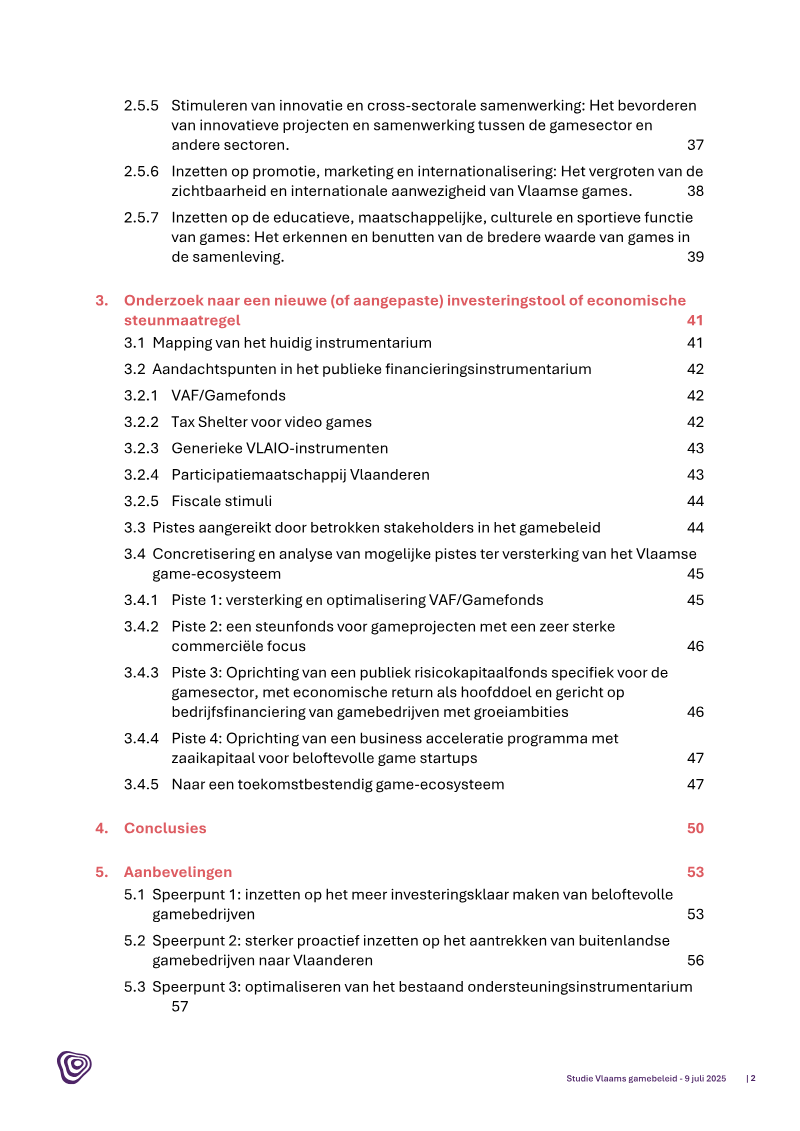 2.5.5 Stimuleren van innovatie en cross-sectorale samenwerking: Het bevorderen van innovatieve projecten en samenwerking tussen de gamesector en andere sectoren. 37

2.5.6 Inzetten op promotie, marketing en internationalisering: Het vergroten van de zichtbaarheid en internationale aanwezigheid van Vlaamse games. 38

2.5.7 Inzetten op de educatieve, maatschappelijke, culturele en sportieve functie van games: Het erkennen en benutten van de bredere waarde van games in de samenleving. 39

3. Onderzoek naar een nieuwe (of aangepaste) investeringstool of economische steunmaatregel 41

3.1 Mapping van het huidig instrumentarium 41

3.2 Aandachtspunten in het publieke financieringsinstrumentarium 42

3.2.1 VAF/Gamefonds 42

3.2.2 Tax Shelter voor video games 42

3.2.3 Generieke VLAIO-instrumenten 43

3.2.4 Participatiemaatschappij Vlaanderen 43

3.2.5 Fiscale stimuli 44

3.3 Pistes aangereikt door betrokken stakeholders in het gamebeleid 44

3.4 Concretisering en analyse van mogelijke pistes ter versterking van het Vlaamse game-ecosysteem 45

3.4.1 Piste 1: versterking en optimalisering VAF/Gamefonds 45

3.4.2 Piste 2: een steunfonds voor gameprojecten met een zeer sterke commerciële focus 46

3.4.3 Piste 3: Oprichting van een publiek risicokapitaalfonds specifiek voor de gamesector, met economische return als hoofddoel en gericht op bedrijfsfinanciering van gamebedrijven met groeiambities 46

3.4.4 Piste 4: Oprichting van een business acceleratie programma met zaaikapitaal voor beloftevolle game startups 47

3.4.5 Naar een toekomstbestendig game-ecosysteem 47

4. Conclusies 50

5. Aanbevelingen 53

5.1 Speerpunt 1: inzetten op het meer investeringsklaar maken van beloftevolle gamebedrijven 53

5.2 Speerpunt 2: sterker proactief inzetten op het aantrekken van buitenlandse gamebedrijven naar Vlaanderen 56

5.3 Speerpunt 3: optimaliseren van het bestaand ondersteuningsinstrumentarium 57

Studie Vlaams gamebeleid - 9 juli 2025 | 2